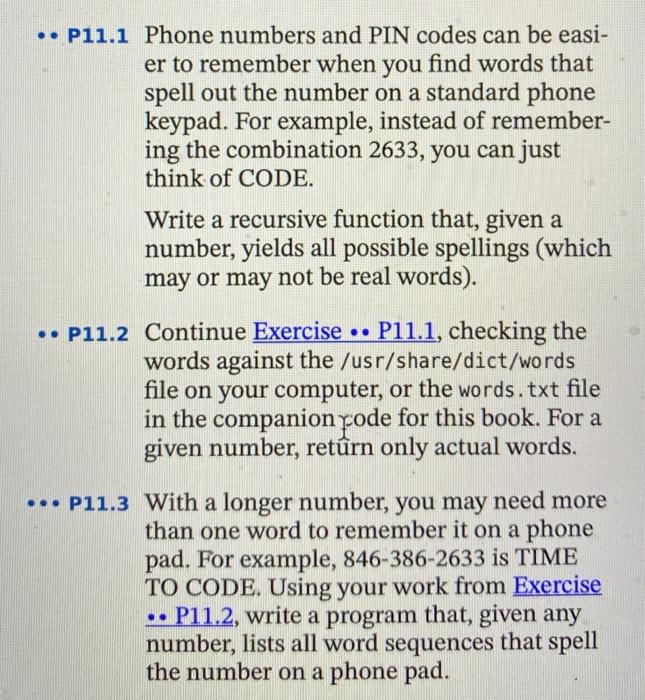 •• P11.1 Phone numbers and PIN codes can be easier to remember when you find words that spell out the number on a standard phone keypad. For example, instead of remembering the combination 2633, you can just think of CODE.

Write a recursive function that, given a number, yields all possible spellings (which may or may not be real words).

•• P11.2 Continue Exercise •• P11.1, checking the words against the /usr/share/dict/words file on your computer, or the words.txt file in the companion code for this book. For a given number, return only actual words.

••• P11.3 With a longer number, you may need more than one word to remember it on a phone pad. For example, 846-386-2633 is TIME TO CODE. Using your work from Exercise •• P11.2, write a program that, given any number, lists all word sequences that spell the number on a phone pad.